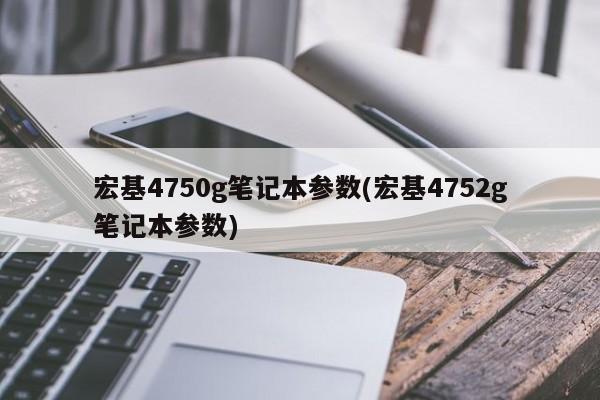 宏基4750g笔记本参数(宏基4752g笔记本参数)